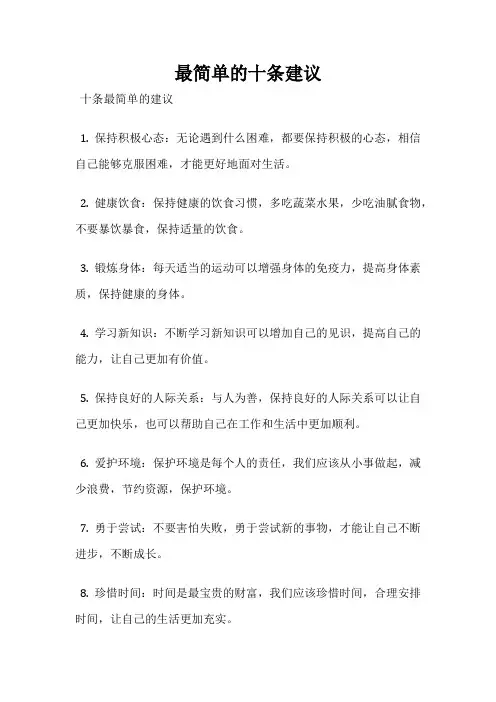 最简单的十条建议

十条最简单的建议

1. 保持积极心态：无论遇到什么困难，都要保持积极的心态，相信自己能够克服困难，才能更好地面对生活。

2. 健康饮食：保持健康的饮食习惯，多吃蔬菜水果，少吃油腻食物，不要暴饮暴食，保持适量的饮食。

3. 锻炼身体：每天适当的运动可以增强身体的免疫力，提高身体素质，保持健康的身体。

4. 学习新知识：不断学习新知识可以增加自己的见识，提高自己的能力，让自己更加有价值。

5. 保持良好的人际关系：与人为善，保持良好的人际关系可以让自己更加快乐，也可以帮助自己在工作和生活中更加顺利。

6. 爱护环境：保护环境是每个人的责任，我们应该从小事做起，减少浪费，节约资源，保护环境。

7. 勇于尝试：不要害怕失败，勇于尝试新的事物，才能让自己不断进步，不断成长。

8. 珍惜时间：时间是最宝贵的财富，我们应该珍惜时间，合理安排时间，让自己的生活更加充实。